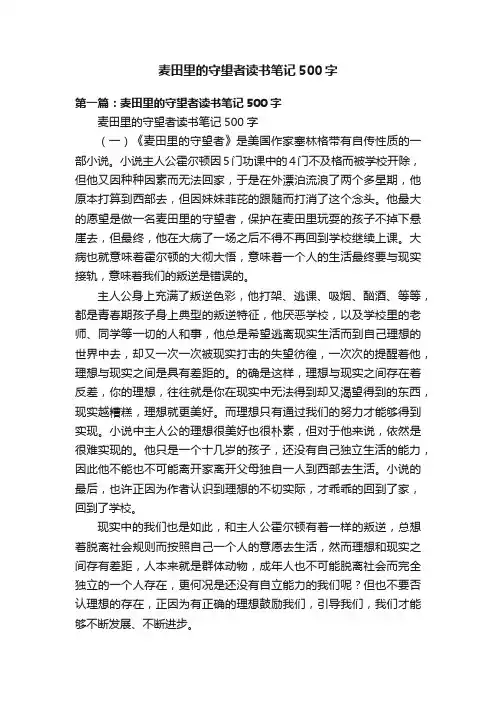 麦田里的守望者读书笔记500字

第一篇：麦田里的守望者读书笔记500字

麦田里的守望者读书笔记500字

（一）《麦田里的守望者》是美国作家塞林格带有自传性质的一部小说。小说主人公霍尔顿因5门功课中的4门不及格而被学校开除，但他又因种种因素而无法回家，于是在外漂泊流浪了两个多星期，他原本打算到西部去，但因妹妹菲芘的跟随而打消了这个念头。他最大的愿望是做一名麦田里的守望者，保护在麦田里玩耍的孩子不掉下悬崖去，但最终，他在大病了一场之后不得不再回到学校继续上课。大病也就意味着霍尔顿的大彻大悟，意味着一个人的生活最终要与现实接轨，意味着我们的叛逆是错误的。

主人公身上充满了叛逆色彩，他打架、逃课、吸烟、酗酒、等等，都是青春期孩子身上典型的叛逆特征，他厌恶学校，以及学校里的老师、同学等一切的人和事，他总是希望逃离现实生活而到自己理想的世界中去，却又一次一次被现实打击的失望彷徨，一次次的提醒着他，理想与现实之间是具有差距的。的确是这样，理想与现实之间存在着反差，你的理想，往往就是你在现实中无法得到却又渴望得到的东西，现实越糟糕，理想就更美好。而理想只有通过我们的努力才能够得到实现。小说中主人公的理想很美好也很朴素，但对于他来说，依然是很难实现的。他只是一个十几岁的孩子，还没有自己独立生活的能力，因此他不能也不可能离开家离开父母独自一人到西部去生活。小说的最后，也许正因为作者认识到理想的不切实际，才乖乖的回到了家，回到了学校。

现实中的我们也是如此，和主人公霍尔顿有着一样的叛逆，总想着脱离社会规则而按照自己一个人的意愿去生活，然而理想和现实之间存有差距，人本来就是群体动物，成年人也不可能脱离社会而完全独立的一个人存在，更何况是还没有自立能力的我们呢？但也不要否认理想的存在，正因为有正确的理想鼓励我们，引导我们，我们才能够不断发展、不断进步。